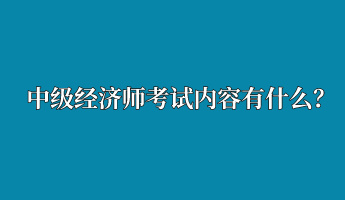 中级经济师考试内容有什么？